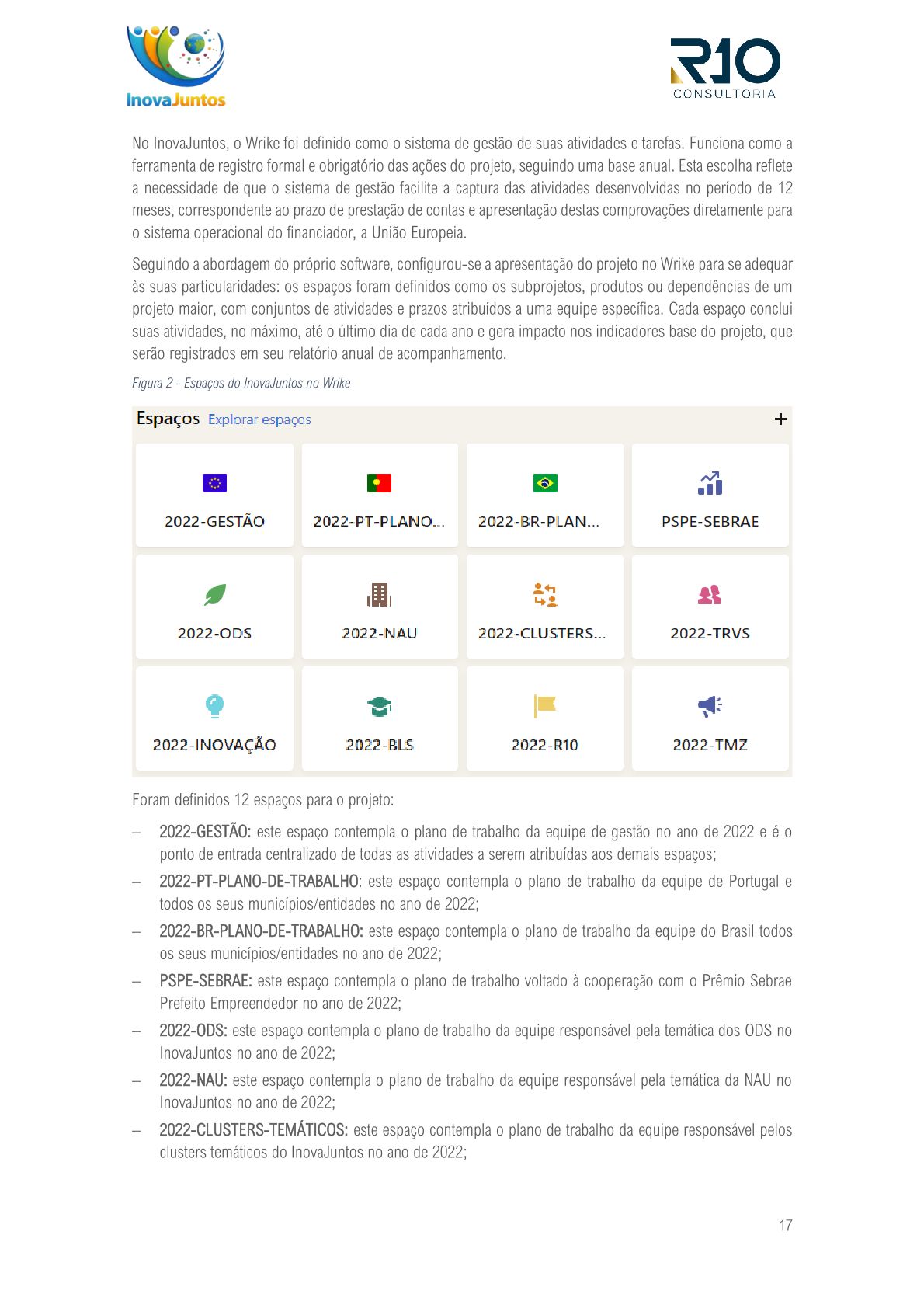 InovaJuntos

R10 CONSULTORIA

No InovaJuntos, o Wrike foi definido como o sistema de gestão de suas atividades e tarefas. Funciona como a ferramenta de registro formal e obrigatório das ações do projeto, seguindo uma base anual. Esta escolha reflete a necessidade de que o sistema de gestão facilite a captura das atividades desenvolvidas no período de 12 meses, correspondente ao prazo de prestação de contas e apresentação destas comprovações diretamente para o sistema operacional do financiador, a União Europeia.

Seguindo a abordagem do próprio software, configurou-se a apresentação do projeto no Wrike para se adequar às suas particularidades: os espaços foram definidos como os subprojetos, produtos ou dependências de um projeto maior, com conjuntos de atividades e prazos atribuídos a uma equipe específica. Cada espaço conclui suas atividades, no máximo, até o último dia de cada ano e gera impacto nos indicadores base do projeto, que serão registrados em seu relatório anual de acompanhamento.

Figura 2 - Espaços do InovaJuntos no Wrike

Espaços Explorar espaços +

2022-GESTÃO
2022-PT-PLANO...
2022-BR-PLAN...
PSPE-SEBRAE
2022-ODS
2022-NAU
2022-CLUSTERS...
2022-TRVS
2022-INOVAÇÃO
2022-BLS
2022-R10
2022-TMZ

Foram definidos 12 espaços para o projeto:

– 2022-GESTÃO: este espaço contempla o plano de trabalho da equipe de gestão no ano de 2022 e é o ponto de entrada centralizado de todas as atividades a serem atribuídas aos demais espaços;
– 2022-PT-PLANO-DE-TRABALHO: este espaço contempla o plano de trabalho da equipe de Portugal e todos os seus municípios/entidades no ano de 2022;
– 2022-BR-PLANO-DE-TRABALHO: este espaço contempla o plano de trabalho da equipe do Brasil todos os seus municípios/entidades no ano de 2022;
– PSPE-SEBRAE: este espaço contempla o plano de trabalho voltado à cooperação com o Prêmio Sebrae Prefeito Empreendedor no ano de 2022;
– 2022-ODS: este espaço contempla o plano de trabalho da equipe responsável pela temática dos ODS no InovaJuntos no ano de 2022;
– 2022-NAU: este espaço contempla o plano de trabalho da equipe responsável pela temática da NAU no InovaJuntos no ano de 2022;
– 2022-CLUSTERS-TEMÁTICOS: este espaço contempla o plano de trabalho da equipe responsável pelos clusters temáticos do InovaJuntos no ano de 2022;

17